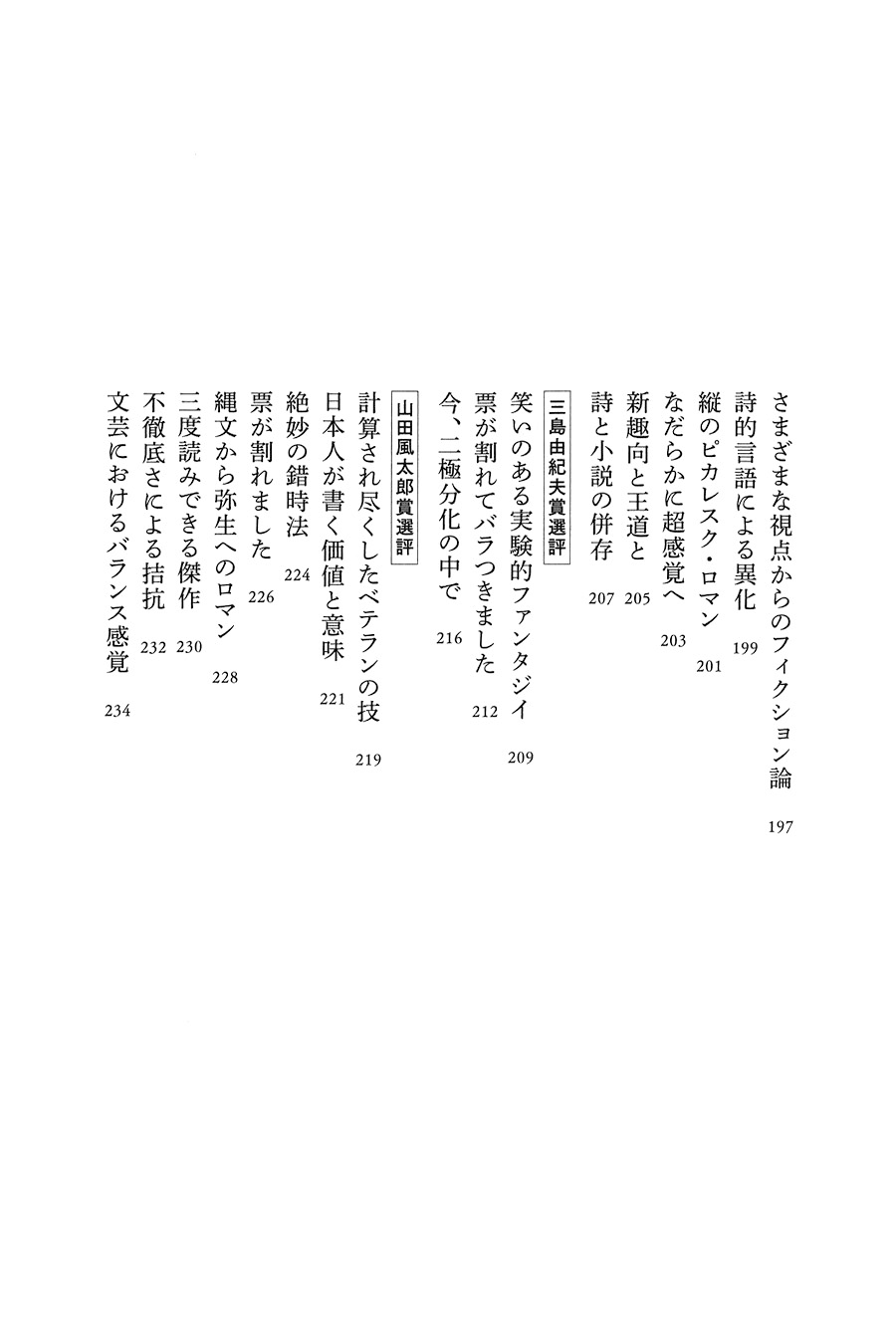 さまざまな視点からのフィクション論　197
詩的言語による異化　199
縦のピカレスク・ロマン　201
なだらかに超感覚へ　203
新趣向と王道と　205
詩と小説の併存　207

三島由紀夫賞選評

笑いのある実験的ファンタジイ　209
票が割れてバラつきました　212
今、二極分化の中で　216

山田風太郎賞選評

計算され尽くしたベテランの技　219
日本人が書く価値と意味　221
絶妙の錯時法　224
票が割れました　226
縄文から弥生へのロマン　228
三度読みできる傑作　230
不徹底さによる拮抗　232
文芸におけるバランス感覚　234